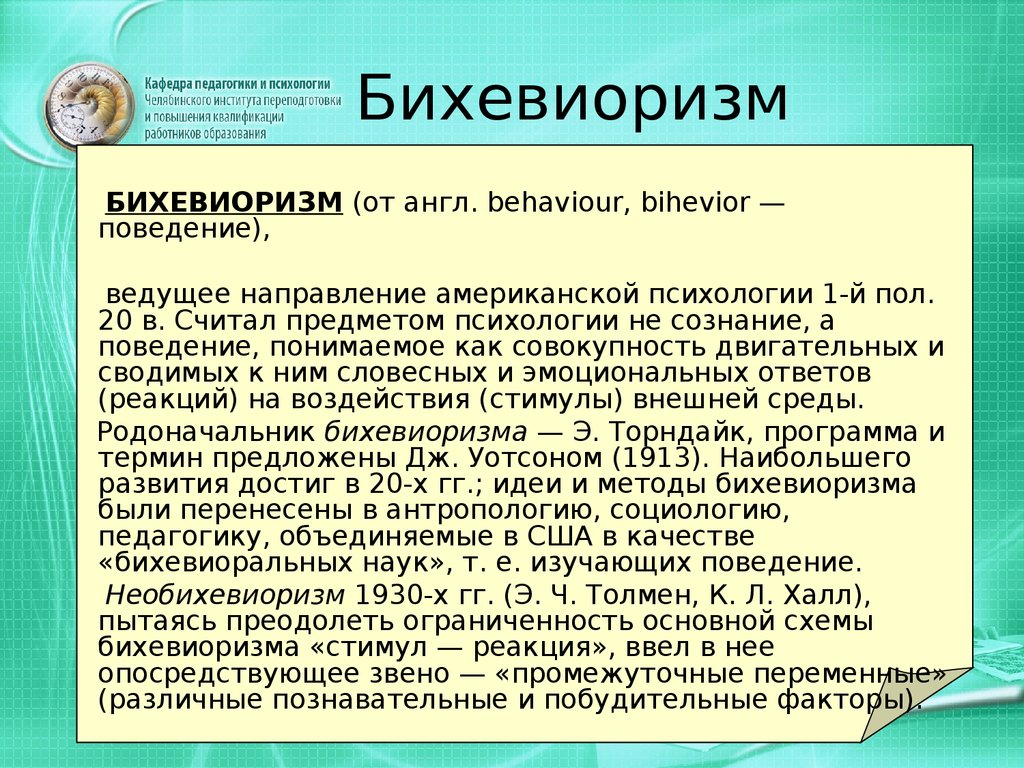 Кафедра педагогики и психологии Челябинского института переподготовки и повышения квалификации работников образования

Бихевиоризм

БИХЕВИОРИЗМ (от англ. behaviour, bihevior — поведение),

ведущее направление американской психологии 1-й пол. 20 в. Считал предметом психологии не сознание, а поведение, понимаемое как совокупность двигательных и сводимых к ним словесных и эмоциональных ответов (реакций) на воздействия (стимулы) внешней среды.

Родоначальник бихевиоризма — Э. Торндайк, программа и термин предложены Дж. Уотсоном (1913). Наибольшего развития достиг в 20-х гг.; идеи и методы бихевиоризма были перенесены в антропологию, социологию, педагогику, объединяемые в США в качестве «бихевиоральных наук», т. е. изучающих поведение.

Необихевиоризм 1930-х гг. (Э. Ч. Толмен, К. Л. Халл), пытаясь преодолеть ограниченность основной схемы бихевиоризма «стимул — реакция», ввел в нее опосредствующее звено — «промежуточные переменные» (различные познавательные и побудительные факторы).